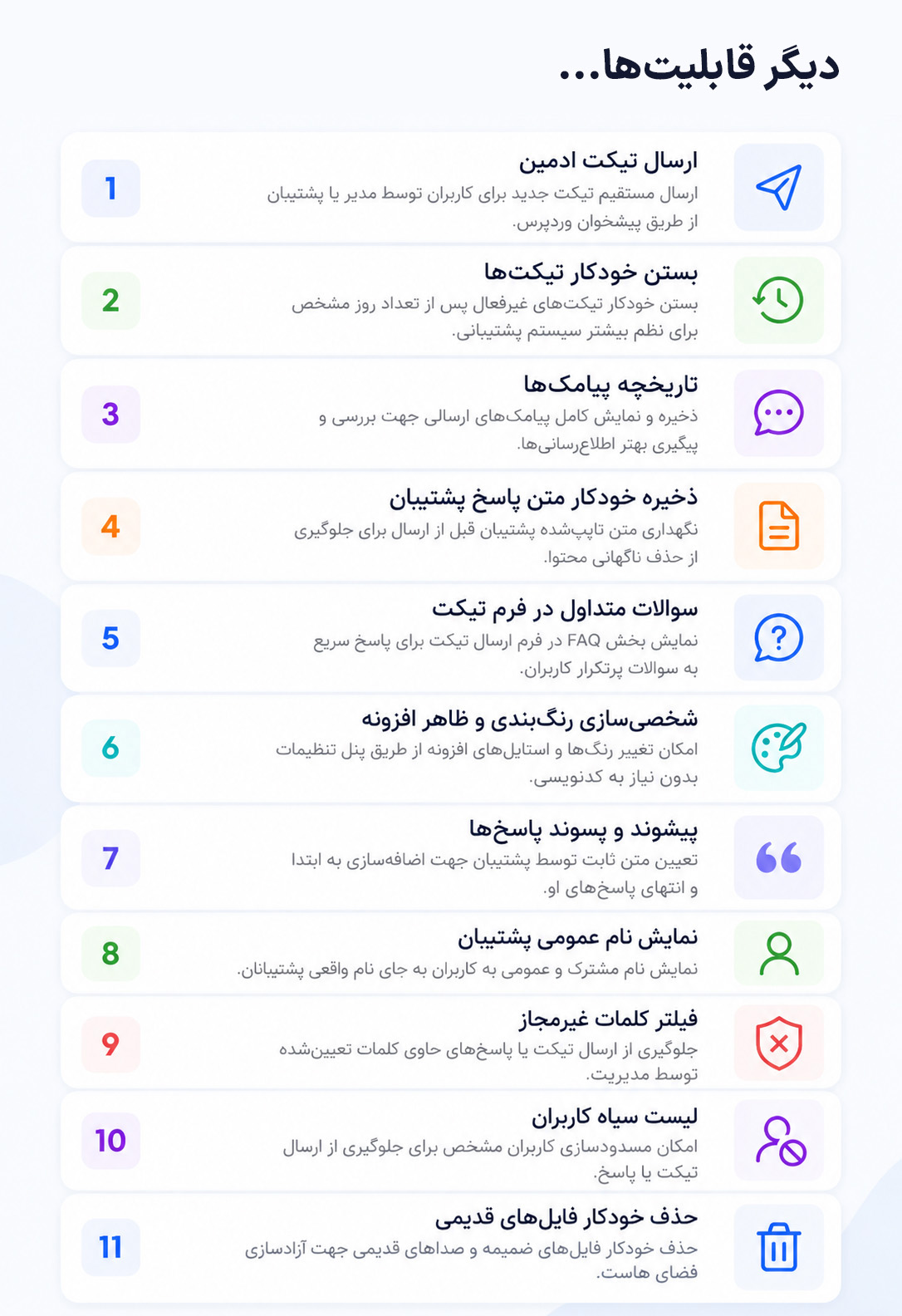 دیگر قابلیت‌ها...

ارسال تیکت ادمین
ارسال مستقیم تیکت جدید برای کاربران توسط مدیر یا پشتیبان از طریق پیشخوان وردپرس.
1

بستن خودکار تیکت‌ها
بستن خودکار تیکت‌های غیرفعال پس از تعداد روز مشخص برای نظم بیشتر سیستم پشتیبانی.
2

تاریخچه پیامک‌ها
ذخیره و نمایش کامل پیامک‌های ارسالی جهت بررسی و پیگیری بهتر اطلاع‌رسانی‌ها.
3

ذخیره خودکار متن پاسخ پشتیبان
نگهداری متن تایپ‌شده پشتیبان قبل از ارسال برای جلوگیری از حذف ناگهانی محتوا.
4

سوالات متداول در فرم تیکت
نمایش بخش FAQ در فرم ارسال تیکت برای پاسخ سریع به سوالات پرتکرار کاربران.
5

شخصی‌سازی رنگ‌بندی و ظاهر افزونه
امکان تغییر رنگ‌ها و استایل‌های افزونه از طریق پنل تنظیمات بدون نیاز به کدنویسی.
6

پیشوند و پسوند پاسخ‌ها
تعیین متن ثابت توسط پشتیبان جهت اضافه‌سازی به ابتدا و انتهای پاسخ‌های او.
7

نمایش نام عمومی پشتیبان
نمایش نام مشترک و عمومی به کاربران به جای نام واقعی پشتیبانان.
8

فیلتر کلمات غیرمجاز
جلوگیری از ارسال تیکت یا پاسخ‌های حاوی کلمات تعیین‌شده توسط مدیریت.
9

لیست سیاه کاربران
امکان مسدودسازی کاربران مشخص برای جلوگیری از ارسال تیکت یا پاسخ.
10

حذف خودکار فایل‌های قدیمی
حذف خودکار فایل‌های ضمیمه و صداهای قدیمی جهت آزادسازی فضای هاست.
11